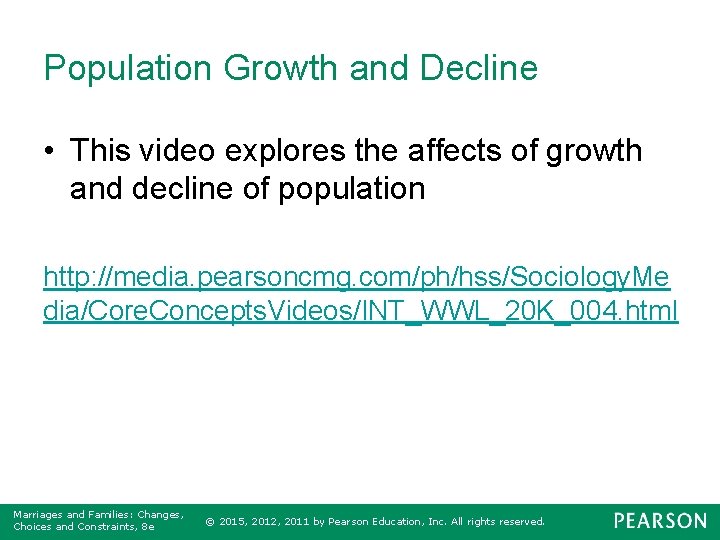 Population Growth and Decline

• This video explores the affects of growth and decline of population

http://media.pearsoncmg.com/ph/hss/SociologyMedia/CoreConceptsVideos/INT_WWL_20K_004.html

Marriages and Families: Changes, Choices and Constraints, 8e

© 2015, 2012, 2011 by Pearson Education, Inc. All rights reserved.

PEARSON